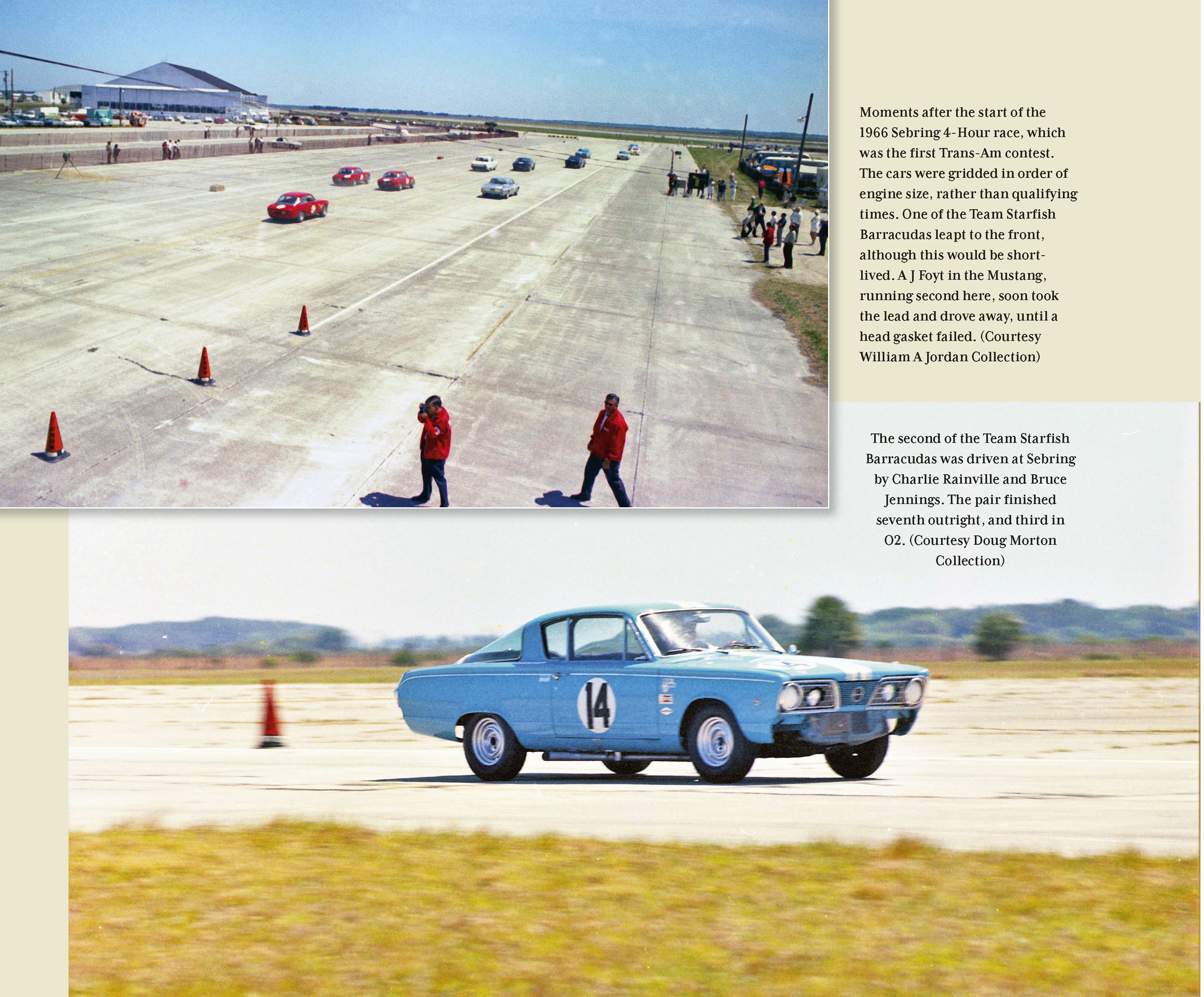 Moments after the start of the 1966 Sebring 4-Hour race, which was the first Trans-Am contest. The cars were gridded in order of engine size, rather than qualifying times. One of the Team Starfish Barracudas leapt to the front, although this would be short-lived. A J Foyt in the Mustang, running second here, soon took the lead and drove away, until a head gasket failed. (Courtesy William A Jordan Collection)

The second of the Team Starfish Barracudas was driven at Sebring by Charlie Rainville and Bruce Jennings. The pair finished seventh outright, and third in O2. (Courtesy Doug Morton Collection)

14